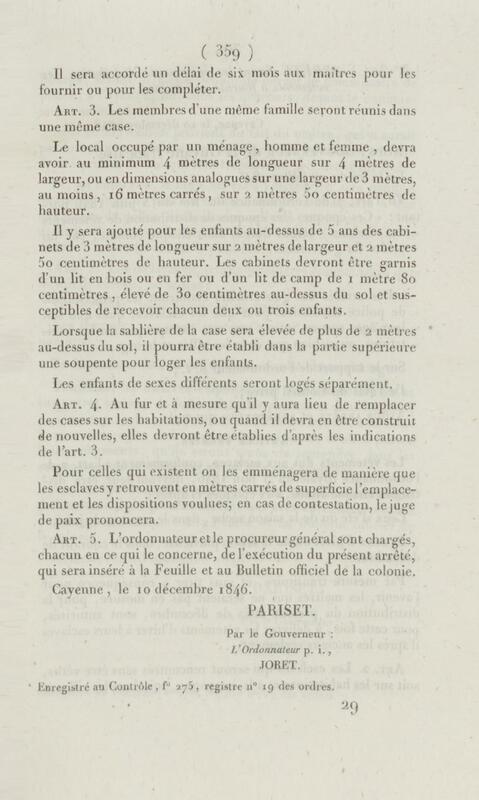 ( 359 )

Il sera accordé un délai de six mois aux maîtres pour les fournir ou pour les compléter.

Art. 3. Les membres d'une même famille seront réunis dans une même case.

Le local occupé par un ménage, homme et femme, devra avoir au minimum 4 mètres de longueur sur 4 mètres de largeur, ou en dimensions analogues sur une largeur de 3 mètres, au moins, 16 mètres carrés, sur 2 mètres 50 centimètres de hauteur.

Il y sera ajouté pour les enfants au-dessus de 5 ans des cabinets de 3 mètres de longueur sur 2 mètres de largeur et 2 mètres 50 centimètres de hauteur. Les cabinets devront être garnis d'un lit en bois ou en fer ou d'un lit de camp de 1 mètre 80 centimètres, élevé de 30 centimètres au-dessus du sol et susceptibles de recevoir chacun deux ou trois enfants.

Lorsque la sablière de la case sera élevée de plus de 2 mètres au-dessus du sol, il pourra être établi dans la partie supérieure une soupente pour loger les enfants.

Les enfants de sexes différents seront logés séparément.

Art. 4. Au fur et à mesure qu'il y aura lieu de remplacer des cases sur les habitations, ou quand il devra en être construit de nouvelles, elles devront être établies d'après les indications de l'art. 3.

Pour celles qui existent on les emménagera de manière que les esclaves y retrouvent en mètres carrés de superficie l'emplacement et les dispositions voulues; en cas de contestation, le juge de paix prononcera.

Art. 5. L'ordonnateur et le procureur général sont chargés, chacun en ce qui le concerne, de l'exécution du présent arrêté, qui sera inséré à la Feuille et au Bulletin officiel de la colonie.

Cayenne, le 10 décembre 1846.

PARISET.

Par le Gouverneur :
L'Ordonnateur p. i.,
JORET.

Enregistré au Contrôle, f° 275, registre n° 19 des ordres.

29